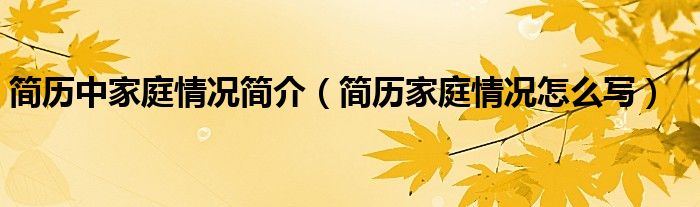 简历中家庭情况简介（简历家庭情况怎么写）